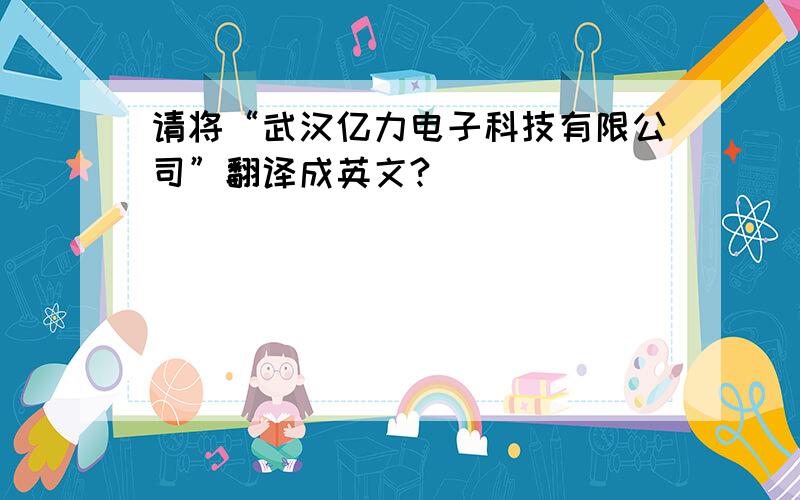 请将“武汉亿力电子科技有限公司”翻译成英文?